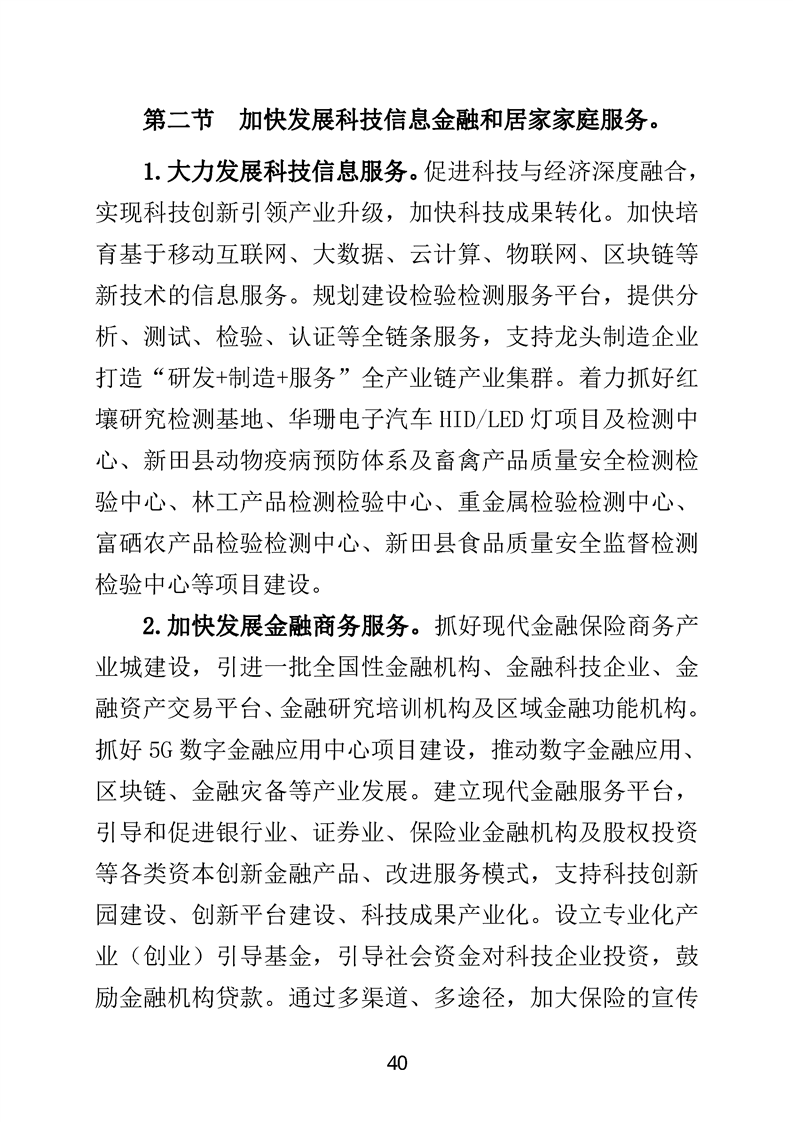 第二节 加快发展科技信息金融和居家家庭服务。

1.大力发展科技信息服务。促进科技与经济深度融合，实现科技创新引领产业升级，加快科技成果转化。加快培育基于移动互联网、大数据、云计算、物联网、区块链等新技术的信息服务。规划建设检验检测服务平台，提供分析、测试、检验、认证等全链条服务，支持龙头制造企业打造“研发+制造+服务”全产业链产业集群。着力抓好红壤研究检测基地、华珊电子汽车HID/LED灯项目及检测中心、新田县动物疫病预防体系及畜禽产品质量安全检测检验中心、林工产品检测检验中心、重金属检验检测中心、富硒农产品检验检测中心、新田县食品质量安全监督检测检验中心等项目建设。

2.加快发展金融商务服务。抓好现代金融保险商务产业城建设，引进一批全国性金融机构、金融科技企业、金融资产交易平台、金融研究培训机构及区域金融功能机构。抓好5G数字金融应用中心项目建设，推动数字金融应用、区块链、金融灾备等产业发展。建立现代金融服务平台，引导和促进银行业、证券业、保险业金融机构及股权投资等各类资本创新金融产品、改进服务模式，支持科技创新园建设、创新平台建设、科技成果产业化。设立专业化产业（创业）引导基金，引导社会资金对科技企业投资，鼓励金融机构贷款。通过多渠道、多途径，加大保险的宣传

40